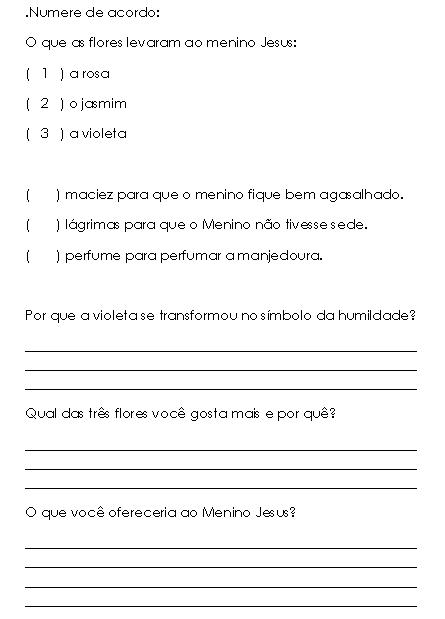 .Numere de acordo:

O que as flores levaram ao menino Jesus:

( 1 ) a rosa

( 2 ) o jasmim

( 3 ) a violeta

( ) maciez para que o menino fique bem agasalhado.

( ) lágrimas para que o Menino não tivesse sede.

( ) perfume para perfumar a manjedoura.

Por que a violeta se transformou no símbolo da humildade?

Qual das três flores você gosta mais e por quê?

O que você ofereceria ao Menino Jesus?